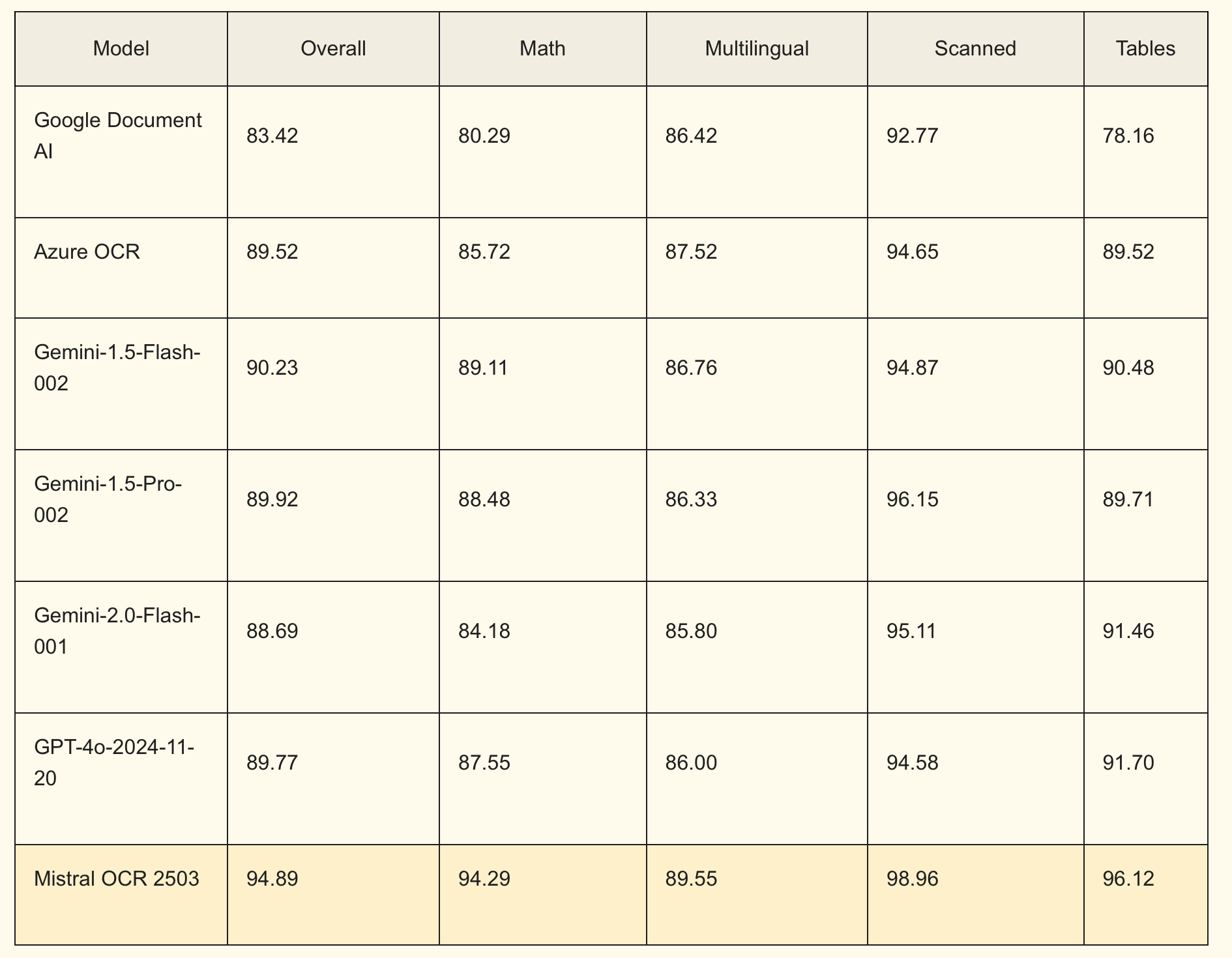 | Model | Overall | Math | Multilingual | Scanned | Tables |
|---|---|---|---|---|---|
| Google Document AI | 83.42 | 80.29 | 86.42 | 92.77 | 78.16 |
| Azure OCR | 89.52 | 85.72 | 87.52 | 94.65 | 89.52 |
| Gemini-1.5-Flash-002 | 90.23 | 89.11 | 86.76 | 94.87 | 90.48 |
| Gemini-1.5-Pro-002 | 89.92 | 88.48 | 86.33 | 96.15 | 89.71 |
| Gemini-2.0-Flash-001 | 88.69 | 84.18 | 85.80 | 95.11 | 91.46 |
| GPT-4o-2024-11-20 | 89.77 | 87.55 | 86.00 | 94.58 | 91.70 |
| Mistral OCR 2503 | 94.89 | 94.29 | 89.55 | 98.96 | 96.12 |